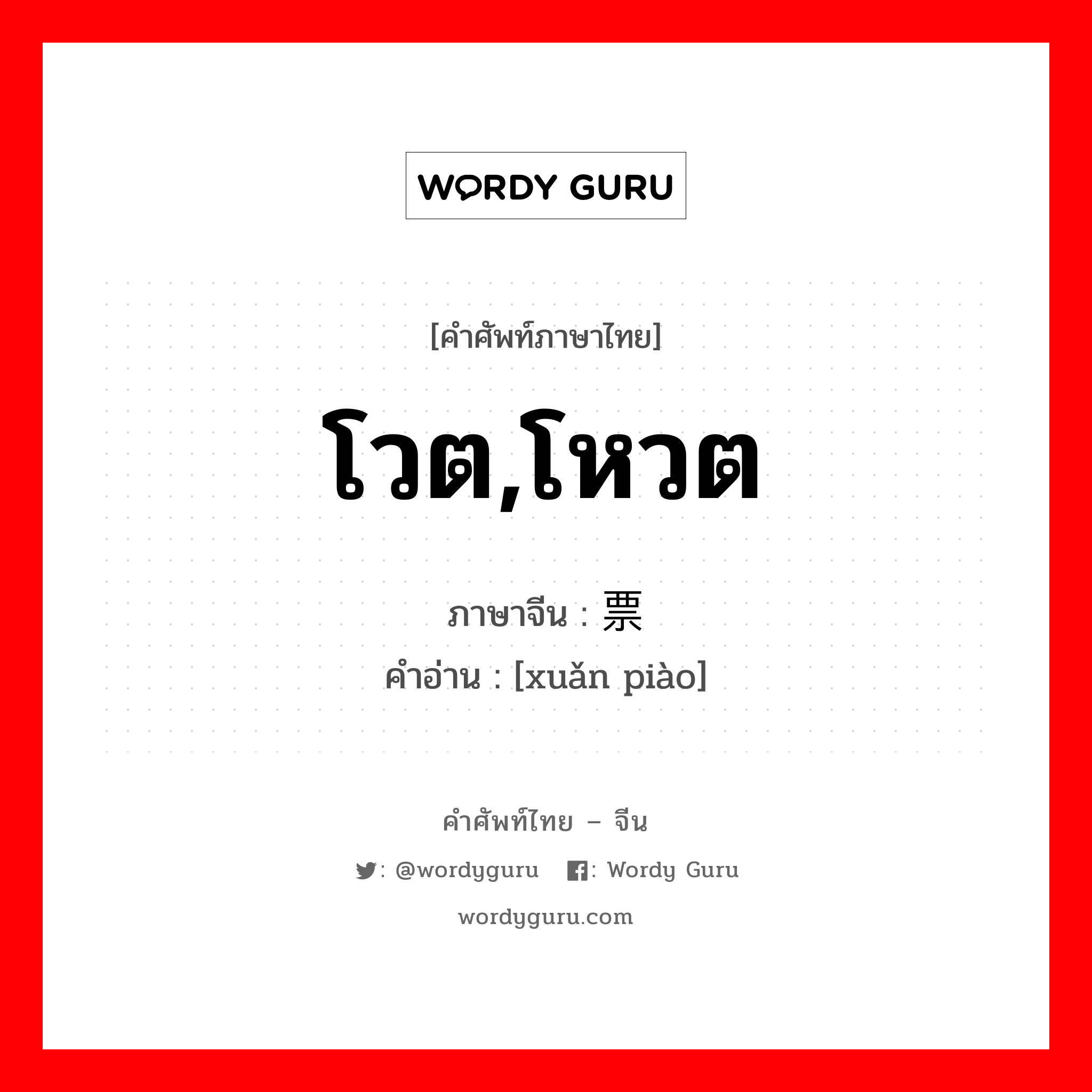 WORDY GURU

[คำศัพท์ภาษาไทย]

โวต,โหวต

ภาษาจีน : 票

คำอ่าน : [xuǎn piào]

คำศัพท์ไทย – จีน

: @wordyguru : Wordy Guru

wordyguru.com